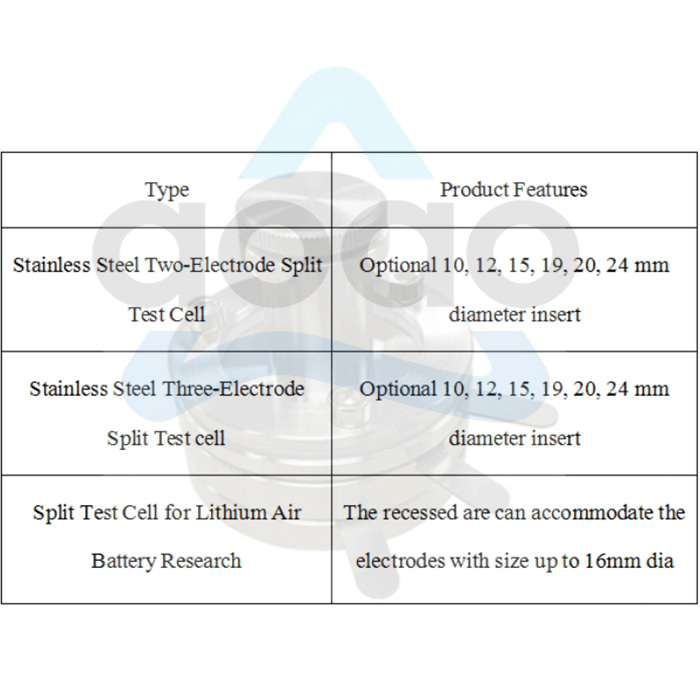 | Type | Product Features |
|---|---|
| Stainless Steel Two-Electrode Split Test Cell | Optional 10, 12, 15, 19, 20, 24 mm diameter insert |
| Stainless Steel Three-Electrode Split Test cell | Optional 10, 12, 15, 19, 20, 24 mm diameter insert |
| Split Test Cell for Lithium Air Battery Research | The recessed are can accommodate the electrodes with size up to 16mm dia |

aoao